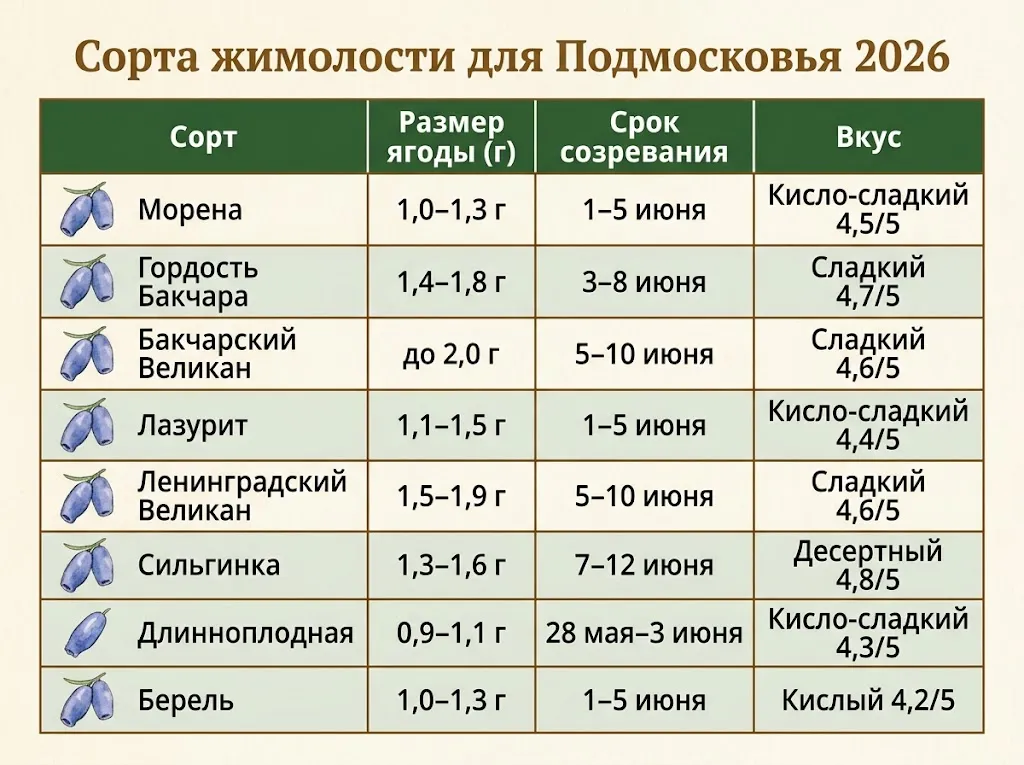 Сорта жимолости для Подмосковья 2026

| Сорт | Размер ягоды (г) | Срок созревания | Вкус |
|---|---|---|---|
| Морена | 1,0–1,3 г | 1–5 июня | Кисло-сладкий 4,5/5 |
| Гордость Бакчара | 1,4–1,8 г | 3–8 июня | Сладкий 4,7/5 |
| Бакчарский Великан | до 2,0 г | 5–10 июня | Сладкий 4,6/5 |
| Лазурит | 1,1–1,5 г | 1–5 июня | Кисло-сладкий 4,4/5 |
| Ленинградский Великан | 1,5–1,9 г | 5–10 июня | Сладкий 4,6/5 |
| Сильгинка | 1,3–1,6 г | 7–12 июня | Десертный 4,8/5 |
| Длинноплодная | 0,9–1,1 г | 28 мая–3 июня | Кисло-сладкий 4,3/5 |
| Берель | 1,0–1,3 г | 1–5 июня | Кислый 4,2/5 |